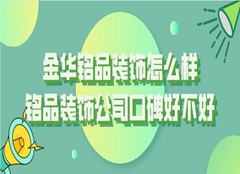 金华铭品装饰怎么样
铭品装饰公司口碑好不好